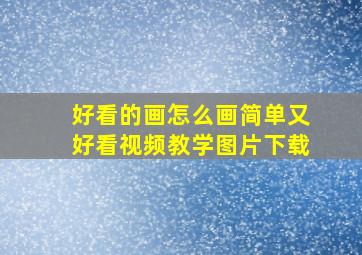 好看的画怎么画简单又好看视频教学图片下载